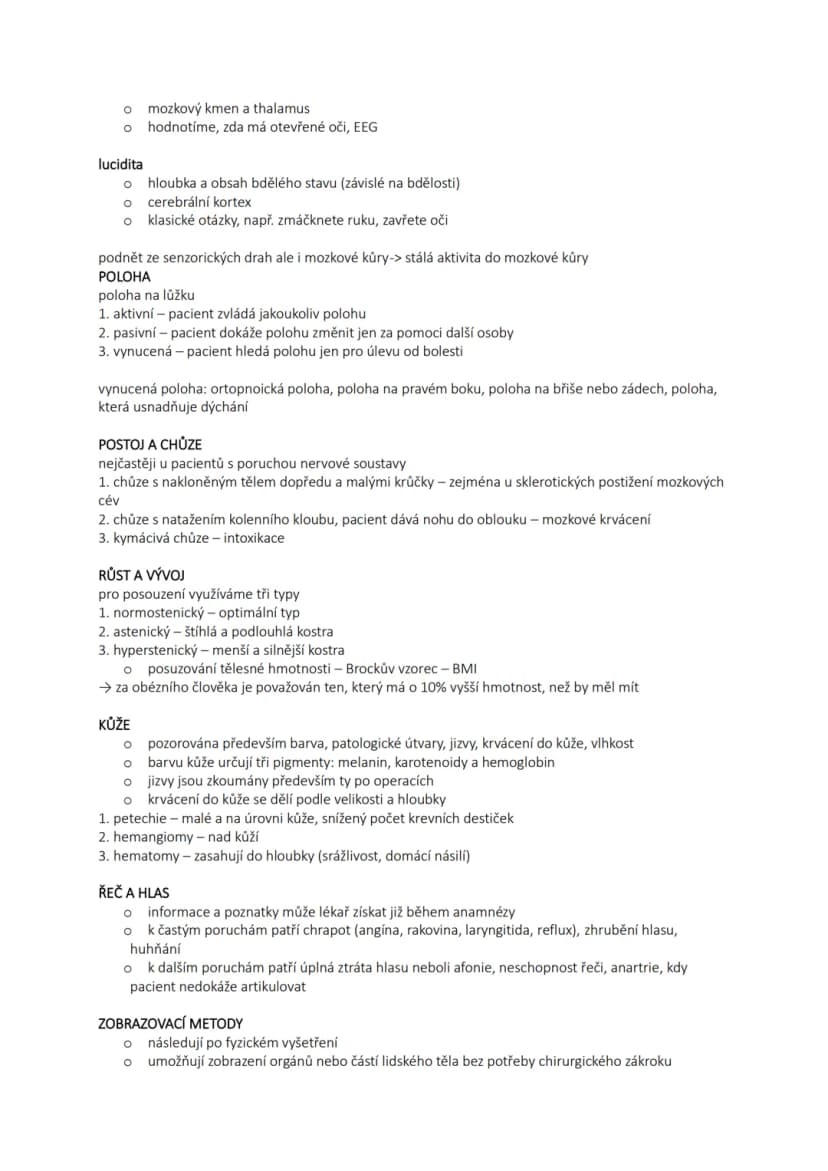 o mozkový kmen a thalamus
o hodnotíme, zda má otevřené oči, EEG

lucidita
o hloubka a obsah bdělého stavu (závislé na bdělosti)
o cerebrální kortex
o klasické otázky, např. zmáčknete ruku, zavřete oči

podnět ze senzorických drah ale i mozkové kůry-> stálá aktivita do mozkové kůry
POLOHA
poloha na lůžku
1. aktivní – pacient zvládá jakoukoliv polohu
2. pasivní – pacient dokáže polohu změnit jen za pomoci další osoby
3. vynucená – pacient hledá polohu jen pro úlevu od bolesti

vynucená poloha: ortopnoická poloha, poloha na pravém boku, poloha na břiše nebo zádech, poloha, která usnadňuje dýchání

POSTOJ A CHŮZE
nejčastěji u pacientů s poruchou nervové soustavy
1. chůze s nakloněným tělem dopředu a malými krůčky – zejména u sklerotických postižení mozkových cév
2. chůze s natažením kolenního kloubu, pacient dává nohu do oblouku – mozkové krvácení
3. kymácivá chůze – intoxikace

RŮST A VÝVOJ
pro posouzení využíváme tři typy
1. normostenický – optimální typ
2. astenický – štíhlá a podlouhlá kostra
3. hyperstenický – menší a silnější kostra
o posuzování tělesné hmotnosti – Brockův vzorec – BMI
→ za obézního člověka je považován ten, který má o 10% vyšší hmotnost, než by měl mít

KŮŽE
o pozorována především barva, patologické útvary, jizvy, krvácení do kůže, vlhkost
o barvu kůže určují tři pigmenty: melanin, karotenoidy a hemoglobin
o jizvy jsou zkoumány především ty po operacích
o krvácení do kůže se dělí podle velikosti a hloubky
1. petechie – malé a na úrovni kůže, snížený počet krevních destiček
2. hemangiomy – nad kůží
3. hematomy – zasahují do hloubky (srážlivost, domácí násilí)

ŘEČ A HLAS
o informace a poznatky může lékař získat již během anamnézy
o k častým poruchám patří chrapot (angína, rakovina, laryngitida, reflux), zhrubění hlasu, huhňání
o k dalším poruchám patří úplná ztráta hlasu neboli afonie, neschopnost řeči, anartrie, kdy pacient nedokáže artikulovat

ZOBRAZOVACÍ METODY
o následují po fyzickém vyšetření
o umožňují zobrazení orgánů nebo částí lidského těla bez potřeby chirurgického zákroku